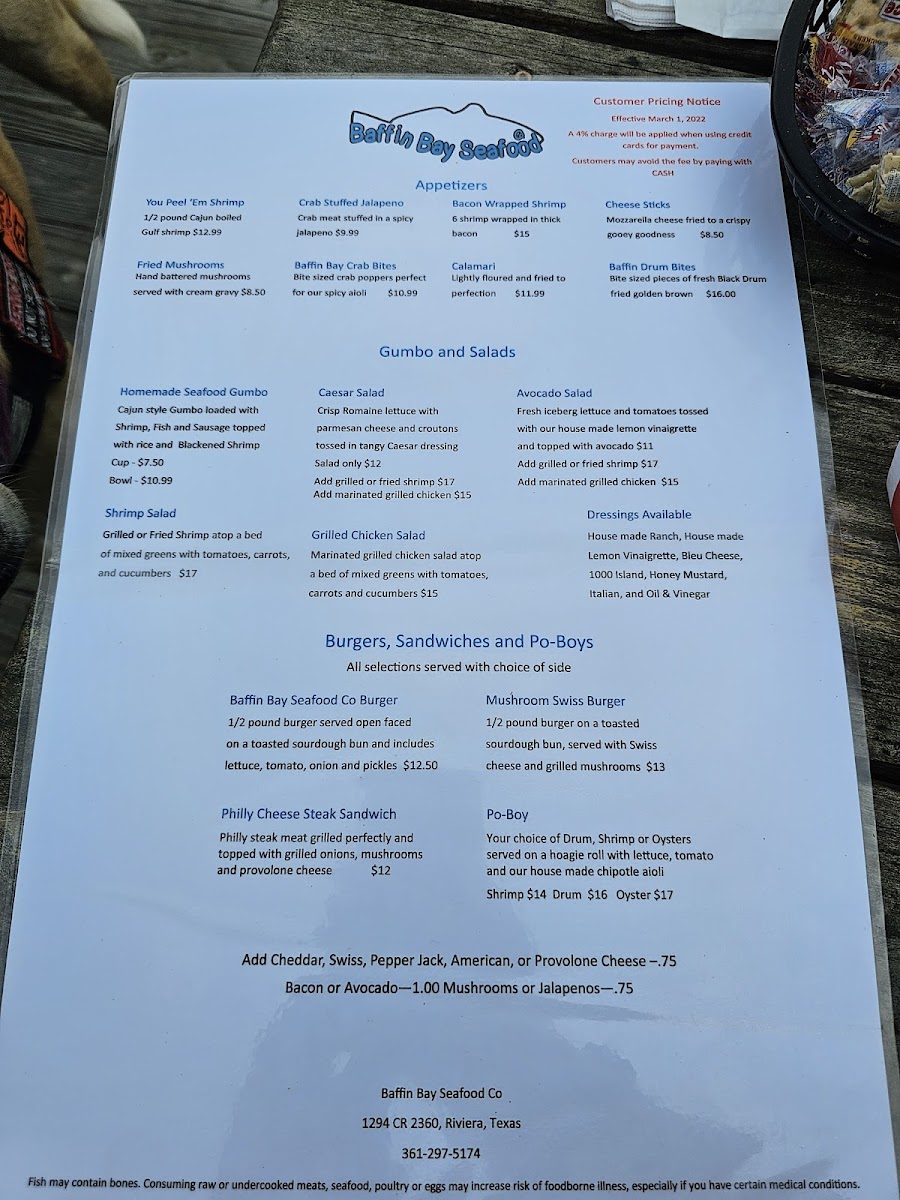 Baffin Bay Seafood

Customer Pricing Notice

Effective March 1, 2022

A 4% charge will be applied when using credit cards for payment.

Customers may avoid the fee by paying with CASH

Appetizers

You Peel 'Em Shrimp
1/2 pound Cajun boiled Gulf shrimp $12.99

Crab Stuffed Jalapeno
Crab meat stuffed in a spicy jalapeno $9.99

Bacon Wrapped Shrimp
6 shrimp wrapped in thick bacon $15

Cheese Sticks
Mozzarella cheese fried to a crispy gooey goodness $8.50

Fried Mushrooms
Hand battered mushrooms served with cream gravy $8.50

Baffin Bay Crab Bites
Bite sized crab poppers perfect for our spicy aioli $10.99

Calamari
Lightly floured and fried to perfection $11.99

Baffin Drum Bites
Bite sized pieces of fresh Black Drum fried golden brown $16.00

Gumbo and Salads

Homemade Seafood Gumbo
Cajun style Gumbo loaded with Shrimp, Fish and Sausage topped with rice and Blackened Shrimp
Cup - $7.50
Bowl - $10.99

Caesar Salad
Crisp Romaine lettuce with parmesan cheese and croutons tossed in tangy Caesar dressing
Salad only $12
Add grilled or fried shrimp $17
Add marinated grilled chicken $15

Avocado Salad
Fresh iceberg lettuce and tomatoes tossed with our house made lemon vinaigrette and topped with avocado $11
Add grilled or fried shrimp $17
Add marinated grilled chicken $15

Shrimp Salad
Grilled or Fried Shrimp atop a bed of mixed greens with tomatoes, carrots, and cucumbers $17

Grilled Chicken Salad
Marinated grilled chicken salad atop a bed of mixed greens with tomatoes, carrots and cucumbers $15

Dressings Available
House made Ranch, House made Lemon Vinaigrette, Bleu Cheese, 1000 Island, Honey Mustard, Italian, and Oil & Vinegar

Burgers, Sandwiches and Po-Boys
All selections served with choice of side

Baffin Bay Seafood Co Burger
1/2 pound burger served open faced on a toasted sourdough bun and includes lettuce, tomato, onion and pickles $12.50

Mushroom Swiss Burger
1/2 pound burger on a toasted sourdough bun, served with Swiss cheese and grilled mushrooms $13

Philly Cheese Steak Sandwich
Philly steak meat grilled perfectly and topped with grilled onions, mushrooms and provolone cheese $12

Po-Boy
Your choice of Drum, Shrimp or Oysters served on a hoagie roll with lettuce, tomato and our house made chipotle aioli
Shrimp $14 Drum $16 Oyster $17

Add Cheddar, Swiss, Pepper Jack, American, or Provolone Cheese –.75
Bacon or Avocado—1.00 Mushrooms or Jalapenos—.75

Baffin Bay Seafood Co
1294 CR 2360, Riviera, Texas
361-297-5174

Fish may contain bones. Consuming raw or undercooked meats, seafood, poultry or eggs may increase risk of foodborne illness, especially if you have certain medical conditions.